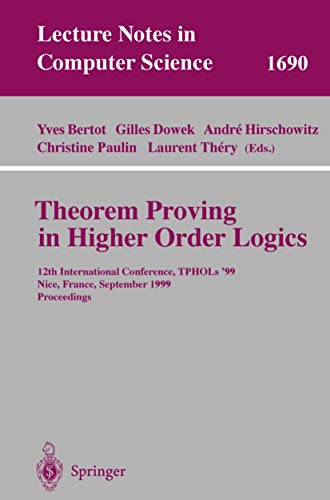 Lecture Notes in Computer Science 1690

Yves Bertot Gilles Dowek André Hirschowitz Christine Paulin Laurent Théry (Eds.)

Theorem Proving in Higher Order Logics

12th International Conference, TPHOLs '99
Nice, France, September 1999
Proceedings

Springer